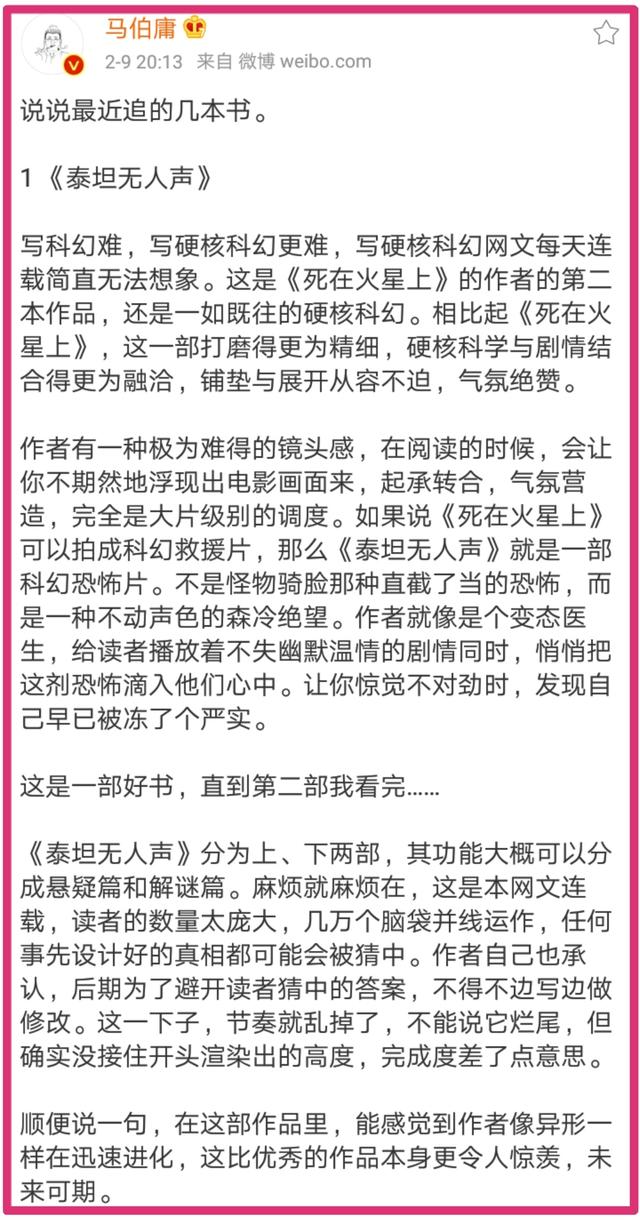 马伯庸
2-9 20:13 来自 微博 weibo.com

说说最近追的几本书。

1《泰坦无人声》

写科幻难，写硬核科幻更难，写硬核科幻网文每天连载简直无法想象。这是《死在火星上》的作者的第二本作品，还是一如既往的硬核科幻。相比起《死在火星上》，这一部打磨得更为精细，硬核科学与剧情结合得更为融洽，铺垫与展开从容不迫，气氛绝赞。

作者有一种极为难得的镜头感，在阅读的时候，会让你不期然地浮现出电影画面来，起承转合，气氛营造，完全是大片级别的调度。如果说《死在火星上》可以拍成科幻救援片，那么《泰坦无人声》就是一部科幻恐怖片。不是怪物骑脸那种直截了当的恐怖，而是一种不动声色的森冷绝望。作者就像是个变态医生，给读者播放着不失幽默温情的剧情同时，悄悄把这剂恐怖滴入他们心中。让你惊觉不对劲时，发现自己早已被冻了个严实。

这是一部好书，直到第二部我看完……

《泰坦无人声》分为上、下两部，其功能大概可以分成悬疑篇和解谜篇。麻烦就麻烦在，这是本网文连载，读者的数量太庞大，几万个脑袋并线运作，任何事先设计好的真相都可能会被猜中。作者自己也承认，后期为了避开读者猜中的答案，不得不边写边做修改。这一下子，节奏就乱掉了，不能说它烂尾，但确实没接住开头渲染出的高度，完成度差了点意思。

顺便说一句，在这部作品里，能感觉到作者像异形一样在迅速进化，这比优秀的作品本身更令人惊羡，未来可期。